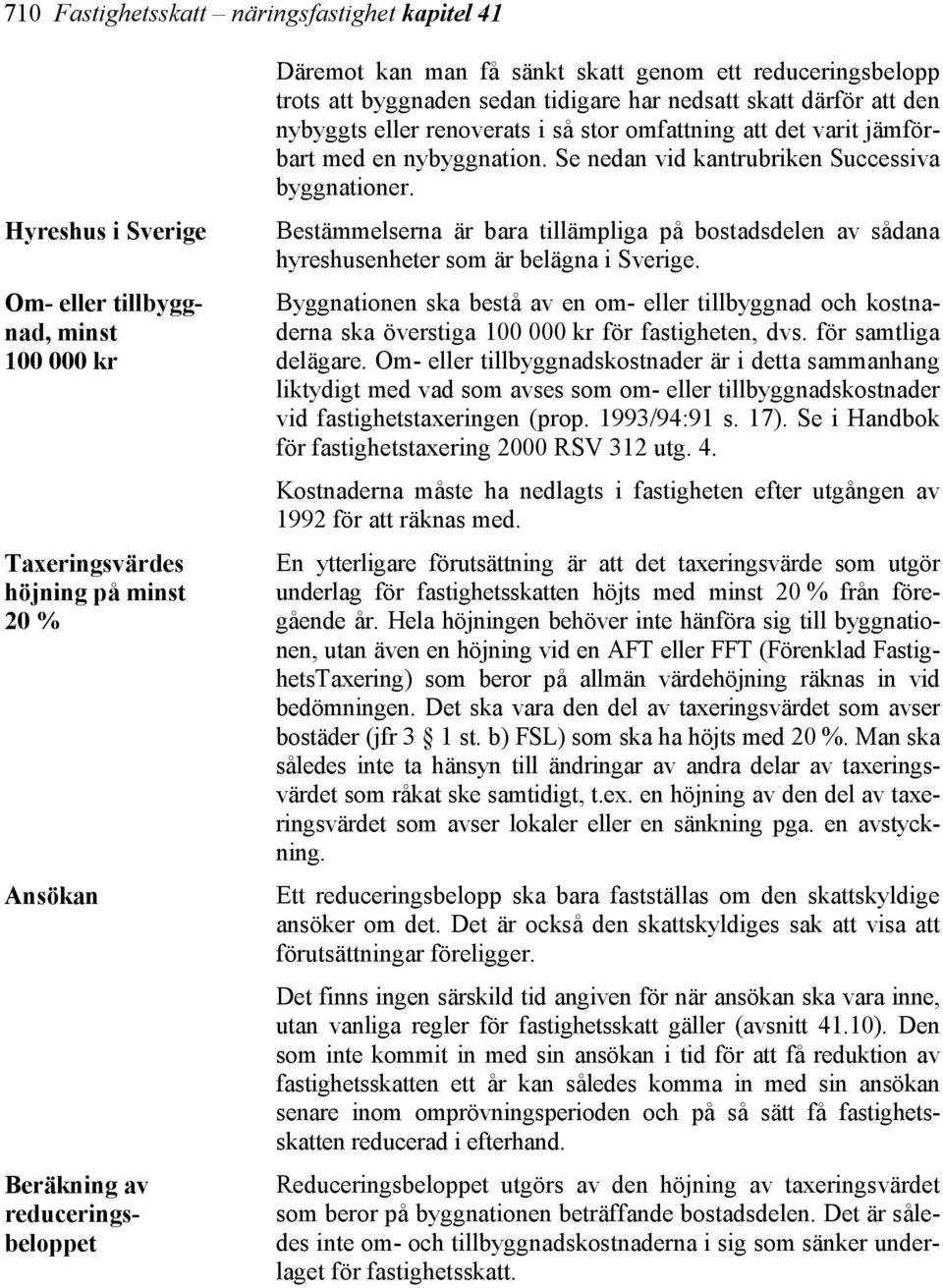 710 Fastighetsskatt – näringsfastighet kapitel 41

Däremot kan man få sänkt skatt genom ett reduceringsbelopp trots att byggnaden sedan tidigare har nedsatt skatt därför att den nybyggts eller renoverats i så stor omfattning att det varit jämförbart med en nybyggnation. Se nedan vid kantrubriken Successiva byggnationer.

Hyreshus i Sverige

Bestämmelserna är bara tillämpliga på bostadsdelen av sådana hyreshusenheter som är belägna i Sverige.

Om- eller tillbyggnad, minst 100 000 kr

Byggnationen ska bestå av en om- eller tillbyggnad och kostnaderna ska överstiga 100 000 kr för fastigheten, dvs. för samtliga delägare. Om- eller tillbyggnadskostnader är i detta sammanhang liktydigt med vad som avses som om- eller tillbyggnadskostnader vid fastighetstaxeringen (prop. 1993/94:91 s. 17). Se i Handbok för fastighetstaxering 2000 RSV 312 utg. 4.

Kostnaderna måste ha nedlagts i fastigheten efter utgången av 1992 för att räknas med.

Taxeringsvärdes höjning på minst 20 %

En ytterligare förutsättning är att det taxeringsvärde som utgör underlag för fastighetsskatten höjts med minst 20 % från föregående år. Hela höjningen behöver inte hänföra sig till byggnationen, utan även en höjning vid en AFT eller FFT (Förenklad FastighetsTaxering) som beror på allmän värdehöjning räknas in vid bedömningen. Det ska vara den del av taxeringsvärdet som avser bostäder (jfr 3 § 1 st. b) FSL) som ska ha höjts med 20 %. Man ska således inte ta hänsyn till ändringar av andra delar av taxeringsvärdet som råkat ske samtidigt, t.ex. en höjning av den del av taxeringsvärdet som avser lokaler eller en sänkning pga. en avstyckning.

Ansökan

Ett reduceringsbelopp ska bara fastställas om den skattskyldige ansöker om det. Det är också den skattskyldiges sak att visa att förutsättningar föreligger.

Det finns ingen särskild tid angiven för när ansökan ska vara inne, utan vanliga regler för fastighetsskatt gäller (avsnitt 41.10). Den som inte kommit in med sin ansökan i tid för att få reduktion av fastighetsskatten ett år kan således komma in med sin ansökan senare inom omprövningsperioden och på så sätt få fastighetsskatten reducerad i efterhand.

Beräkning av reduceringsbeloppet

Reduceringsbeloppet utgörs av den höjning av taxeringsvärdet som beror på byggnationen beträffande bostadsdelen. Det är således inte om- och tillbyggnadskostnaderna i sig som sänker underlaget för fastighetsskatt.